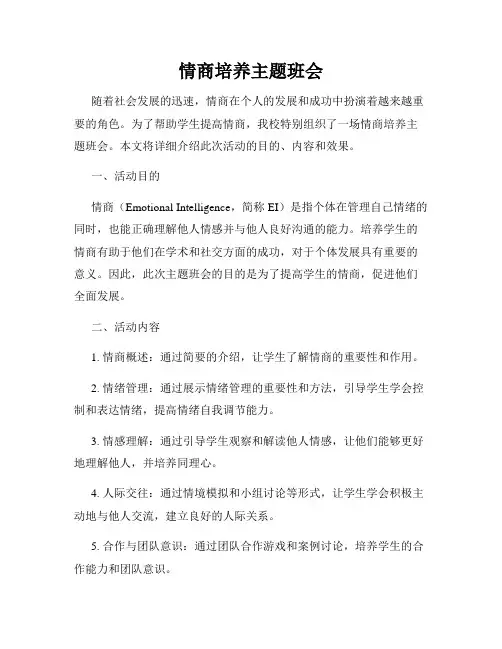 情商培养主题班会

随着社会发展的迅速，情商在个人的发展和成功中扮演着越来越重要的角色。为了帮助学生提高情商，我校特别组织了一场情商培养主题班会。本文将详细介绍此次活动的目的、内容和效果。

一、活动目的

情商（Emotional Intelligence，简称 EI）是指个体在管理自己情绪的同时，也能正确理解他人情感并与他人良好沟通的能力。培养学生的情商有助于他们在学术和社交方面的成功，对于个体发展具有重要的意义。因此，此次主题班会的目的是为了提高学生的情商，促进他们全面发展。

二、活动内容

1. 情商概述：通过简要的介绍，让学生了解情商的重要性和作用。

2. 情绪管理：通过展示情绪管理的重要性和方法，引导学生学会控制和表达情绪，提高情绪自我调节能力。

3. 情感理解：通过引导学生观察和解读他人情感，让他们能够更好地理解他人，并培养同理心。

4. 人际交往：通过情境模拟和小组讨论等形式，让学生学会积极主动地与他人交流，建立良好的人际关系。

5. 合作与团队意识：通过团队合作游戏和案例讨论，培养学生的合作能力和团队意识。